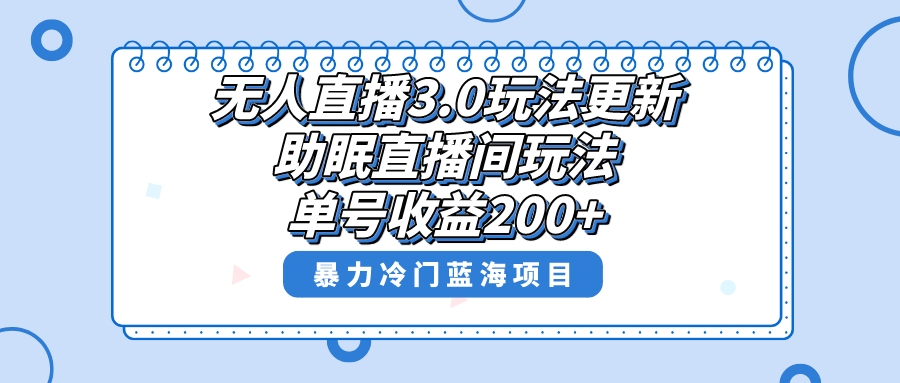 无人直播3.0玩法更新
助眠直播间玩法
单号收益200+

暴力冷门蓝海项目